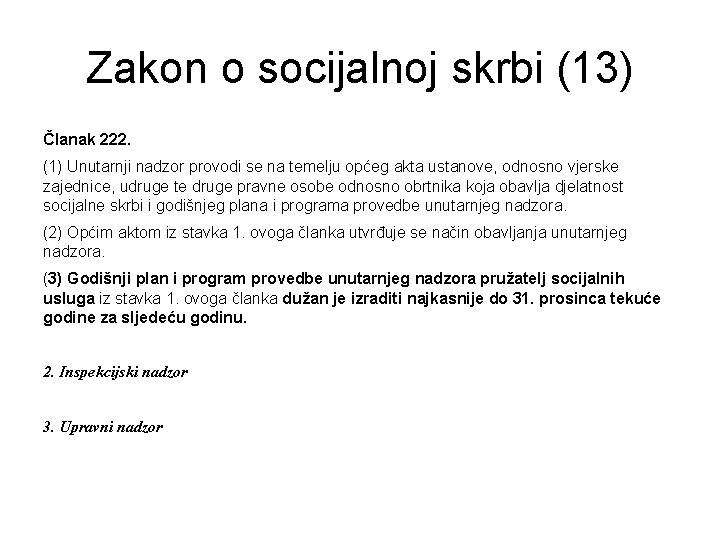 Zakon o socijalnoj skrbi (13)

Članak 222.

(1) Unutarnji nadzor provodi se na temelju općeg akta ustanove, odnosno vjerske zajednice, udruge te druge pravne osobe odnosno obrtnika koja obavlja djelatnost socijalne skrbi i godišnjeg plana i programa provedbe unutarnjeg nadzora.

(2) Općim aktom iz stavka 1. ovoga članka utvrđuje se način obavljanja unutarnjeg nadzora.

(3) Godišnji plan i program provedbe unutarnjeg nadzora pružatelj socijalnih usluga iz stavka 1. ovoga članka dužan je izraditi najkasnije do 31. prosinca tekuće godine za sljedeću godinu.

2. Inspekcijski nadzor

3. Upravni nadzor